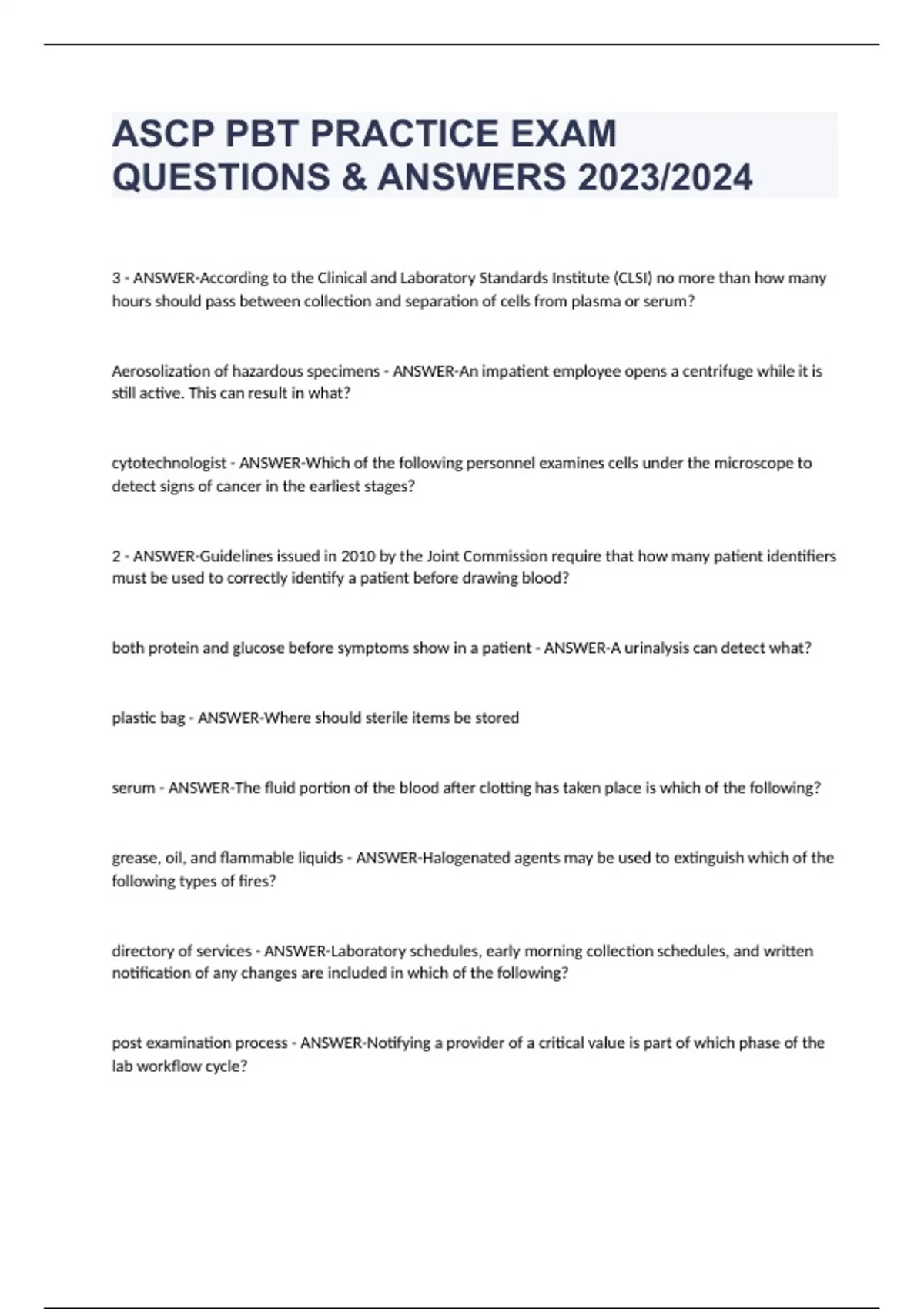 ASCP PBT PRACTICE EXAM QUESTIONS & ANSWERS 2023/2024

3 - ANSWER-According to the Clinical and Laboratory Standards Institute (CLSI) no more than how many hours should pass between collection and separation of cells from plasma or serum?

Aerosolization of hazardous specimens - ANSWER-An impatient employee opens a centrifuge while it is still active. This can result in what?

cytotechnologist - ANSWER-Which of the following personnel examines cells under the microscope to detect signs of cancer in the earliest stages?

2 - ANSWER-Guidelines issued in 2010 by the Joint Commission require that how many patient identifiers must be used to correctly identify a patient before drawing blood?

both protein and glucose before symptoms show in a patient - ANSWER-A urinalysis can detect what?

plastic bag - ANSWER-Where should sterile items be stored

serum - ANSWER-The fluid portion of the blood after clotting has taken place is which of the following?

grease, oil, and flammable liquids - ANSWER-Halogenated agents may be used to extinguish which of the following types of fires?

directory of services - ANSWER-Laboratory schedules, early morning collection schedules, and written notification of any changes are included in which of the following?

post examination process - ANSWER-Notifying a provider of a critical value is part of which phase of the lab workflow cycle?